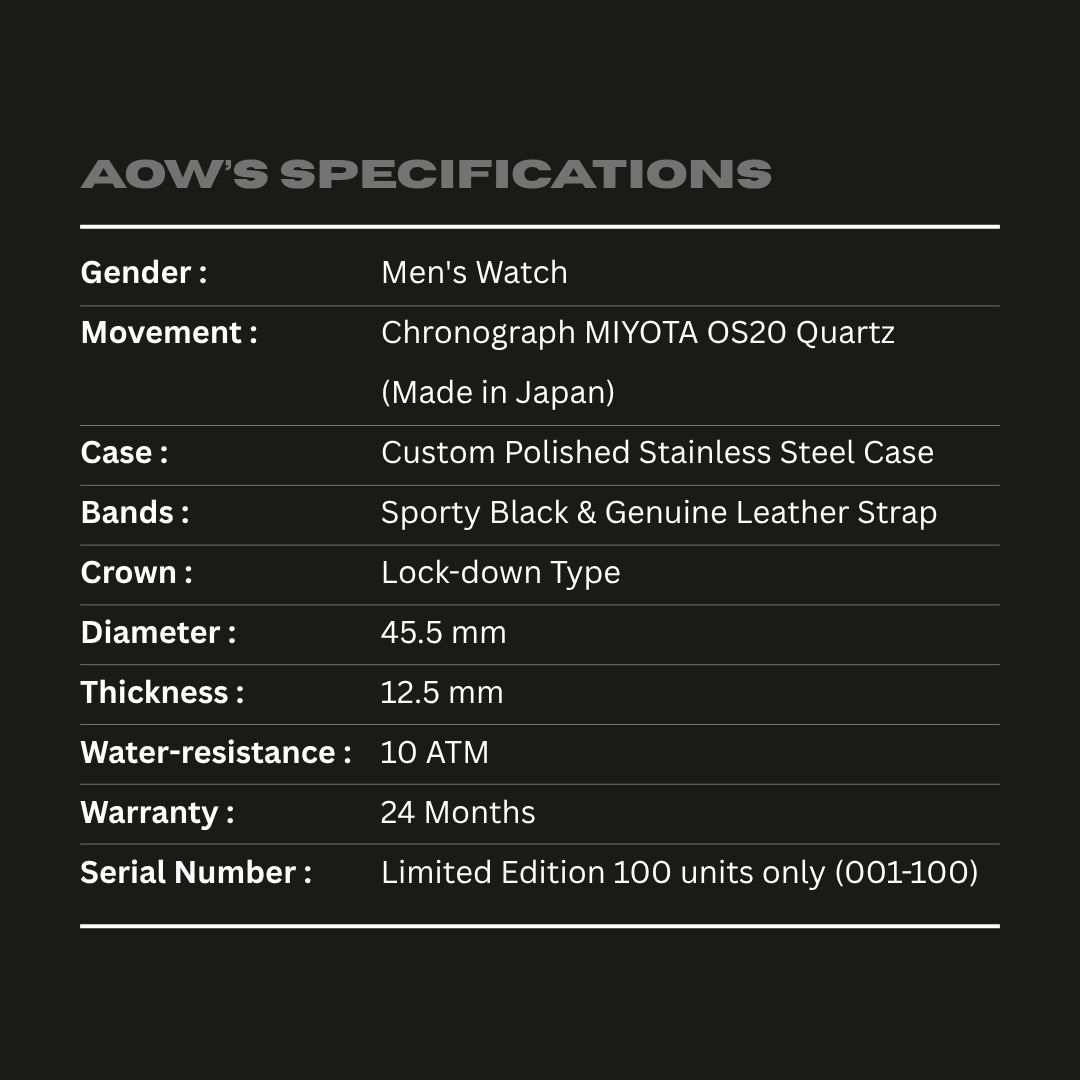 AOW'S SPECIFICATIONS

Gender : Men's Watch
Movement : Chronograph MIYOTA OS20 Quartz (Made in Japan)
Case : Custom Polished Stainless Steel Case
Bands : Sporty Black & Genuine Leather Strap
Crown : Lock-down Type
Diameter : 45.5 mm
Thickness : 12.5 mm
Water-resistance : 10 ATM
Warranty : 24 Months
Serial Number : Limited Edition 100 units only (001-100)